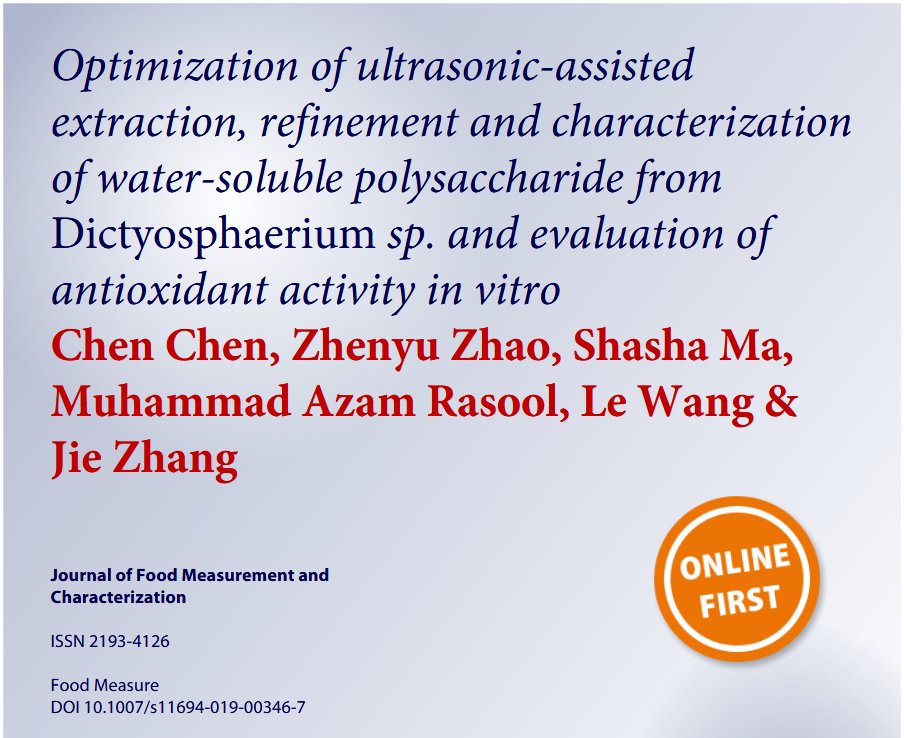 Optimization of ultrasonic-assisted extraction, refinement and characterization of water-soluble polysaccharide from Dictyosphaerium sp. and evaluation of antioxidant activity in vitro

Chen Chen, Zhenyu Zhao, Shasha Ma, Muhammad Azam Rasool, Le Wang & Jie Zhang

Journal of Food Measurement and Characterization

ISSN 2193-4126

Food Measure
DOI 10.1007/s11694-019-00346-7

ONLINE FIRST